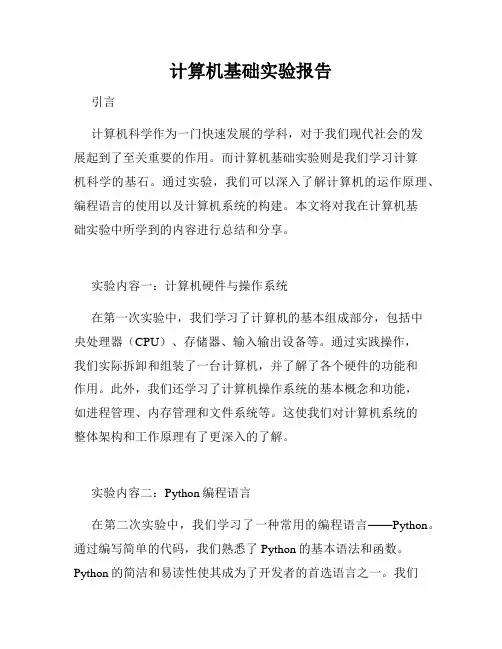 计算机基础实验报告

引言

计算机科学作为一门快速发展的学科，对于我们现代社会的发展起到了至关重要的作用。而计算机基础实验则是我们学习计算机科学的基石。通过实验，我们可以深入了解计算机的运作原理、编程语言的使用以及计算机系统的构建。本文将对我在计算机基础实验中所学到的内容进行总结和分享。

实验内容一：计算机硬件与操作系统

在第一次实验中，我们学习了计算机的基本组成部分，包括中央处理器（CPU）、存储器、输入输出设备等。通过实践操作，我们实际拆卸和组装了一台计算机，并了解了各个硬件的功能和作用。此外，我们还学习了计算机操作系统的基本概念和功能，如进程管理、内存管理和文件系统等。这使我们对计算机系统的整体架构和工作原理有了更深入的了解。

实验内容二：Python 编程语言

在第二次实验中，我们学习了一种常用的编程语言——Python。通过编写简单的代码，我们熟悉了 Python 的基本语法和函数。Python 的简洁和易读性使其成为了开发者的首选语言之一。我们